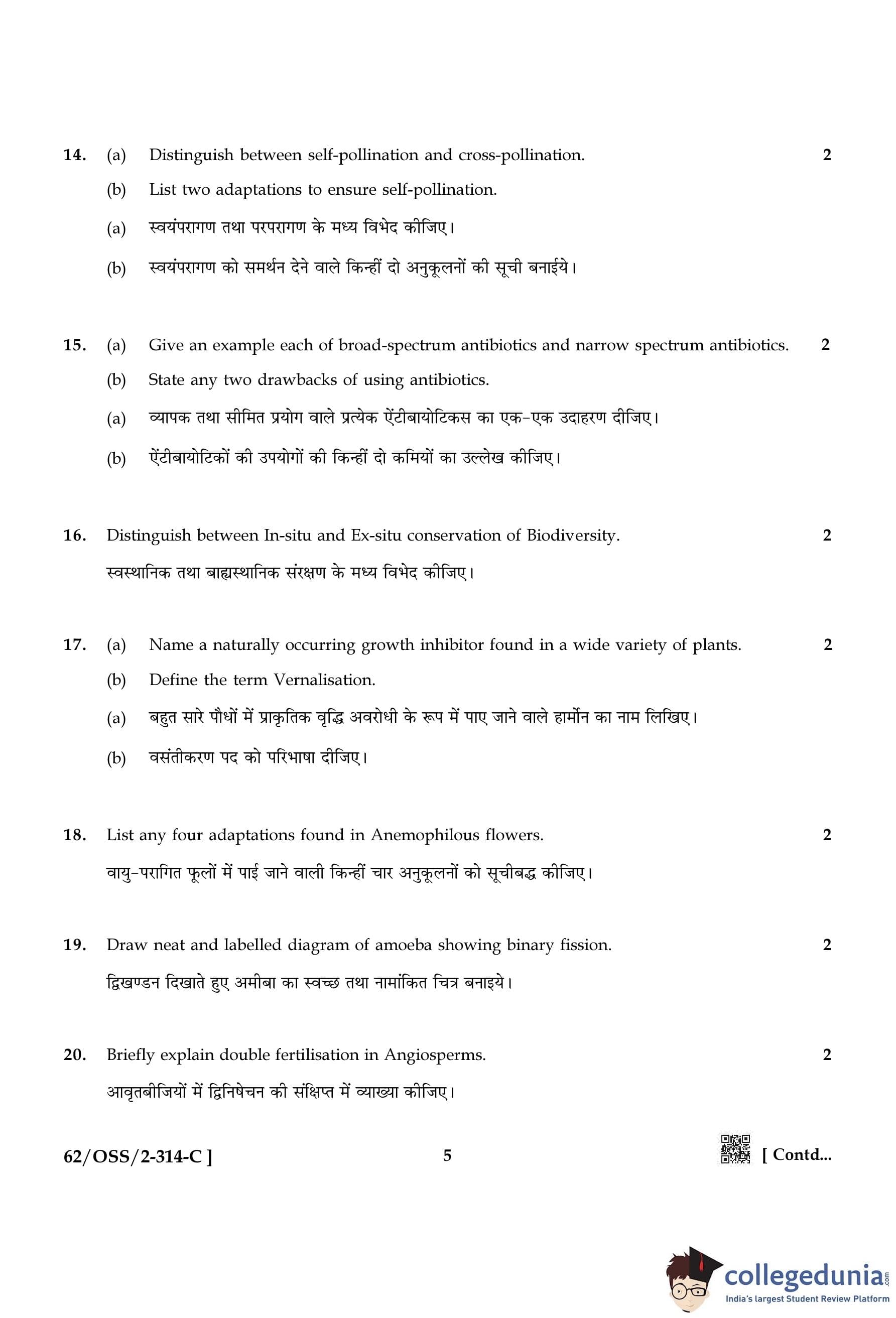 14. (a) Distinguish between self-pollination and cross-pollination. 2

(b) List two adaptations to ensure self-pollination.

(a) स्वयंपरागण तथा परपरागण के मध्य विभेद कीजिए।

(b) स्वयंपरागण को समर्थन देने वाले किन्हीं दो अनुकूलनों की सूची बनाईये।

15. (a) Give an example each of broad-spectrum antibiotics and narrow spectrum antibiotics. 2

(b) State any two drawbacks of using antibiotics.

(a) व्यापक तथा सीमित प्रयोग वाले प्रत्येक ऐंटीबायोटिकस का एक-एक उदाहरण दीजिए।

(b) ऐंटीबायोटिकों की उपयोगों की किन्हीं दो कमियों का उल्लेख कीजिए।

16. Distinguish between In-situ and Ex-situ conservation of Biodiversity. 2

स्वस्थानिक तथा बाह्यस्थानिक संरक्षण के मध्य विभेद कीजिए।

17. (a) Name a naturally occurring growth inhibitor found in a wide variety of plants. 2

(b) Define the term Vernalisation.

(a) बहुत सारे पौधों में प्राकृतिक वृद्धि अवरोधी के रूप में पाए जाने वाले हार्मोन का नाम लिखिए।

(b) वसंतीकरण पद को परिभाषा दीजिए।

18. List any four adaptations found in Anemophilous flowers. 2

वायु-परागित फूलों में पाई जाने वाली किन्हीं चार अनुकूलनों को सूचीबद्ध कीजिए।

19. Draw neat and labelled diagram of amoeba showing binary fission. 2

द्विखण्डन दिखाते हुए अमीबा का स्वच्छ तथा नामांकित चित्र बनाइये।

20. Briefly explain double fertilisation in Angiosperms. 2

आवृतबीजियों में द्विनिषेचन की संक्षिप्त में व्याख्या कीजिए।

62/OSS/2-314-C ] 5 [ Contd...

collegedunia.com
India's largest Student Review Platform